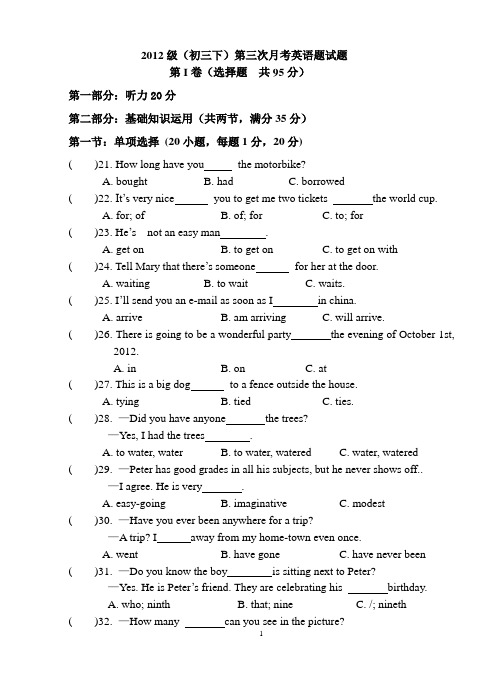 2012 级（初三下）第三次月考英语题试题
第 I 卷（选择题　共 95 分）

第一部分：听力 20 分

第二部分：基础知识运用（共两节，满分 35 分）

第一节：单项选择（20 小题，每题 1 分，20 分）

(　　)21. How long have you_____ the motorbike?
A. bought　　B. had　　C. borrowed

(　　)22. It's very nice______ you to get me two tickets _______the world cup.
A. for; of　　B. of; for　　C. to; for

(　　)23. He's　not an easy man________.
A. get on　　B. to get on　　C. to get on with

(　　)24. Tell Mary that there's someone______ for her at the door.
A. waiting　　B. to wait　　C. waits.

(　　)25. I'll send you an e-mail as soon as I________in china.
A. arrive　　B. am arriving　　C. will arrive.

(　　)26. There is going to be a wonderful party_______the evening of October 1st, 2012.
A. in　　B. on　　C. at

(　　)27. This is a big dog______ to a fence outside the house.
A. tying　　B. tied　　C. ties.

(　　)28. —Did you have anyone_______the trees?
—Yes, I had the trees________.
A. to water, water　　B. to water, watered　　C. water, watered

(　　)29. —Peter has good grades in all his subjects, but he never shows off..
—I agree. He is very_______.
A. easy-going　　B. imaginative　　C. modest

(　　)30. —Have you ever been anywhere for a trip?
—A trip? I______away from my home-town even once.
A. went　　B. have gone　　C. have never been

(　　)31. —Do you know the boy________is sitting next to Peter?
—Yes. He is Peter's friend. They are celebrating his _______birthday.
A. who; ninth　　B. that; nine　　C. /; nineth

(　　)32. —How many _______can you see in the picture?

1